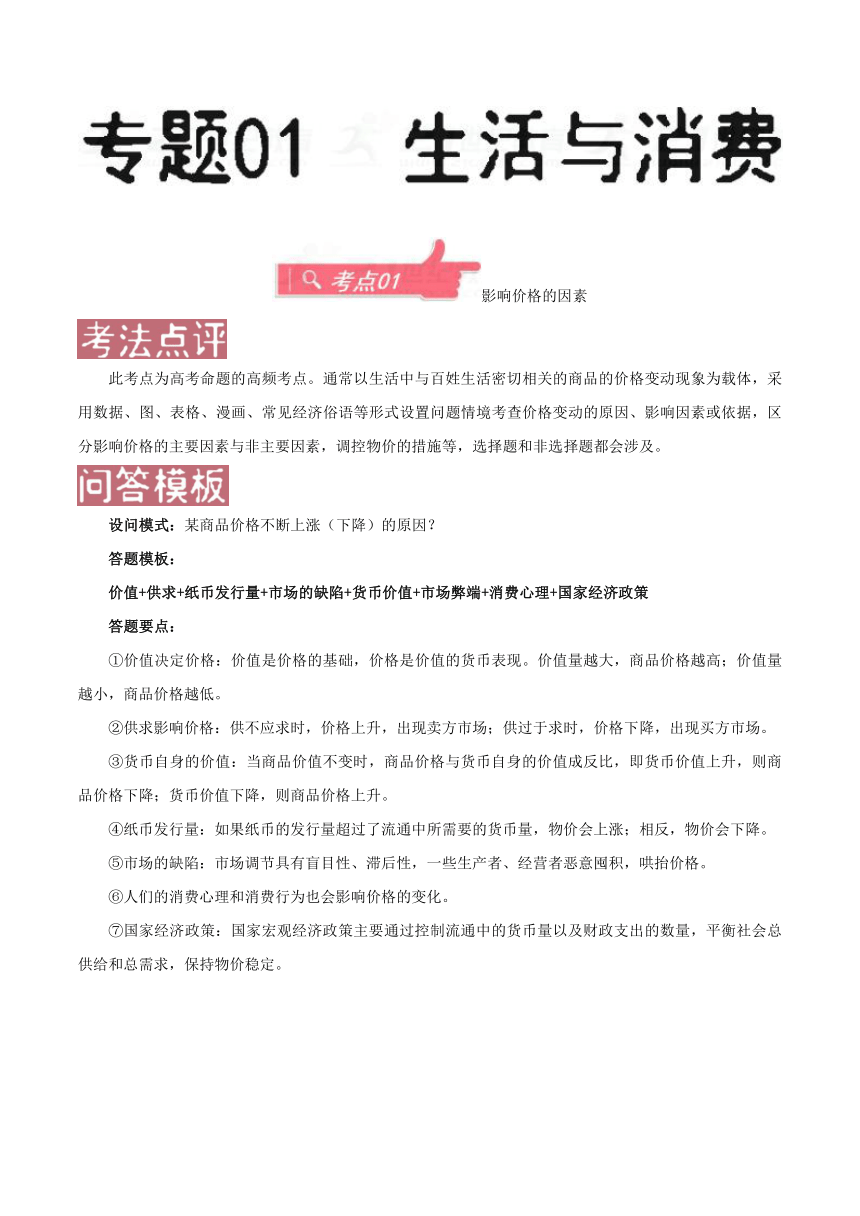 专题01 生活与消费

考点01 影响价格的因素

考法点评

此考点为高考命题的高频考点。通常以生活中与百姓生活密切相关的商品的价格变动现象为载体，采用数据、图、表格、漫画、常见经济俗语等形式设置问题情境考查价格变动的原因、影响因素或依据，区分影响价格的主要因素与非主要因素，调控物价的措施等，选择题和非选择题都会涉及。

问答模板

设问模式：某商品价格不断上涨（下降）的原因？

答题模板：

价值+供求+纸币发行量+市场的缺陷+货币价值+市场弊端+消费心理+国家经济政策

答题要点：

①价值决定价格：价值是价格的基础，价格是价值的货币表现。价值量越大，商品价格越高；价值量越小，商品价格越低。

②供求影响价格：供不应求时，价格上升，出现卖方市场；供过于求时，价格下降，出现买方市场。

③货币自身的价值：当商品价值不变时，商品价格与货币自身的价值成反比，即货币价值上升，则商品价格下降；货币价值下降，则商品价格上升。

④纸币发行量：如果纸币的发行量超过了流通中所需要的货币量，物价会上涨；相反，物价会下降。

⑤市场的缺陷：市场调节具有盲目性、滞后性，一些生产者、经营者恶意囤积，哄抬价格。

⑥人们的消费心理和消费行为也会影响价格的变化。

⑦国家经济政策：国家宏观经济政策主要通过控制流通中的货币量以及财政支出的数量，平衡社会总供给和总需求，保持物价稳定。